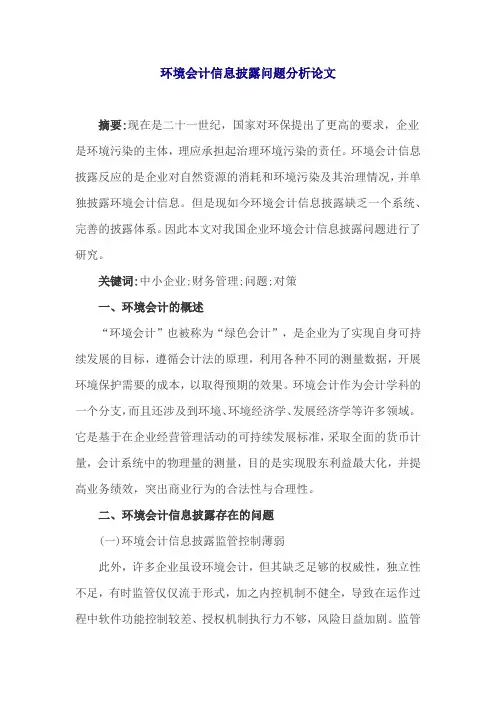 环境会计信息披露问题分析论文

摘要:现在是二十一世纪，国家对环保提出了更高的要求，企业是环境污染的主体，理应承担起治理环境污染的责任。环境会计信息披露反应的是企业对自然资源的消耗和环境污染及其治理情况，并单独披露环境会计信息。但是现如今环境会计信息披露缺乏一个系统、完善的披露体系。因此本文对我国企业环境会计信息披露问题进行了研究。

关键词:中小企业;财务管理;问题;对策

一、环境会计的概述

“环境会计”也被称为“绿色会计”，是企业为了实现自身可持续发展的目标，遵循会计法的原理，利用各种不同的测量数据，开展环境保护需要的成本，以取得预期的效果。环境会计作为会计学科的一个分支，而且还涉及到环境、环境经济学、发展经济学等许多领域。它是基于在企业经营管理活动的可持续发展标准，采取全面的货币计量，会计系统中的物理量的测量，目的是实现股东利益最大化，并提高业务绩效，突出商业行为的合法性与合理性。

二、环境会计信息披露存在的问题

(一)环境会计信息披露监管控制薄弱

此外，许多企业虽设环境会计，但其缺乏足够的权威性，独立性不足，有时监管仅仅流于形式，加之内控机制不健全，导致在运作过程中软件功能控制较差、授权机制执行力不够，风险日益加剧。监管